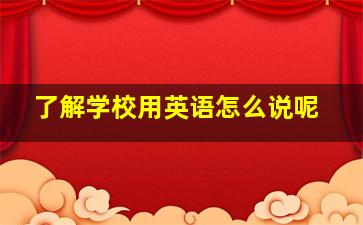 了解学校用英语怎么说呢